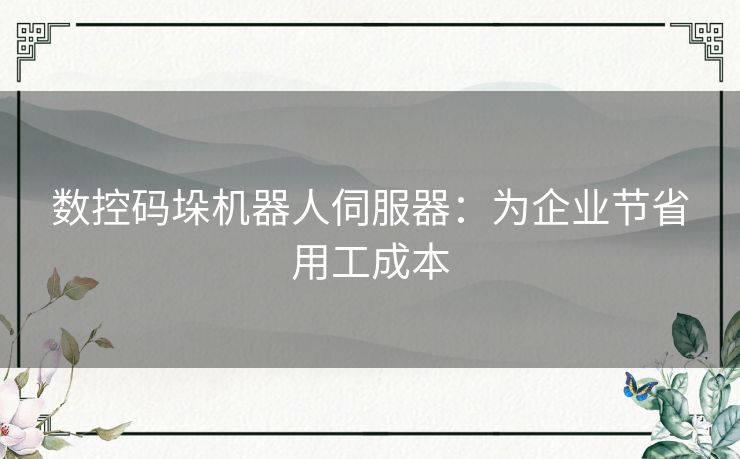 数控码垛机器人伺服器：为企业节省用工成本